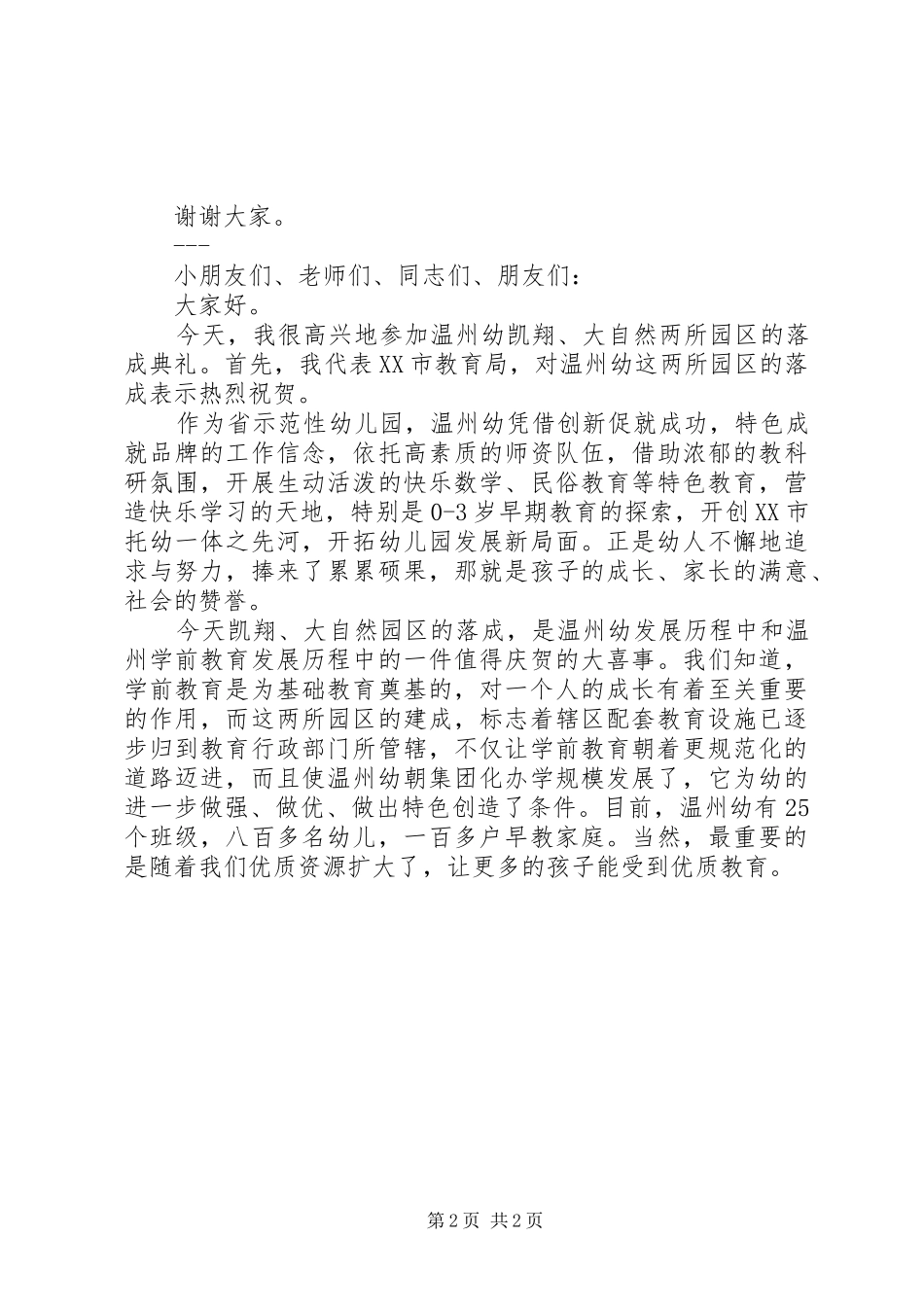 谢谢大家。

---

小朋友们、老师们、同志们、朋友们：

大家好。

今天，我很高兴地参加温州幼凯翔、大自然两所园区的落成典礼。首先，我代表XX市教育局，对温州幼这两所园区的落成表示热烈祝贺。

作为省示范性幼儿园，温州幼凭借创新促就成功，特色成就品牌的工作信念，依托高素质的师资队伍，借助浓郁的教科研氛围，开展生动活泼的快乐数学、民俗教育等特色教育，营造快乐学习的天地，特别是0-3岁早期教育的探索，开创XX市托幼一体之先河，开拓幼儿园发展新局面。正是幼人不懈地追求与努力，捧来了累累硕果，那就是孩子的成长、家长的满意、社会的赞誉。

今天凯翔、大自然园区的落成，是温州幼发展历程中和温州学前教育发展历程中的一件值得庆贺的大喜事。我们知道，学前教育是为基础教育奠基的，对一个人的成长有着至关重要的作用，而这两所园区的建成，标志着辖区配套教育设施已逐步归到教育行政部门所管辖，不仅让学前教育朝着更规范化的道路迈进，而且使温州幼朝集团化办学规模发展了，它为幼的进一步做强、做优、做出特色创造了条件。目前，温州幼有25个班级，八百多名幼儿，一百多户早教家庭。当然，最重要的是随着我们优质资源扩大了，让更多的孩子能受到优质教育。

第2页 共2页